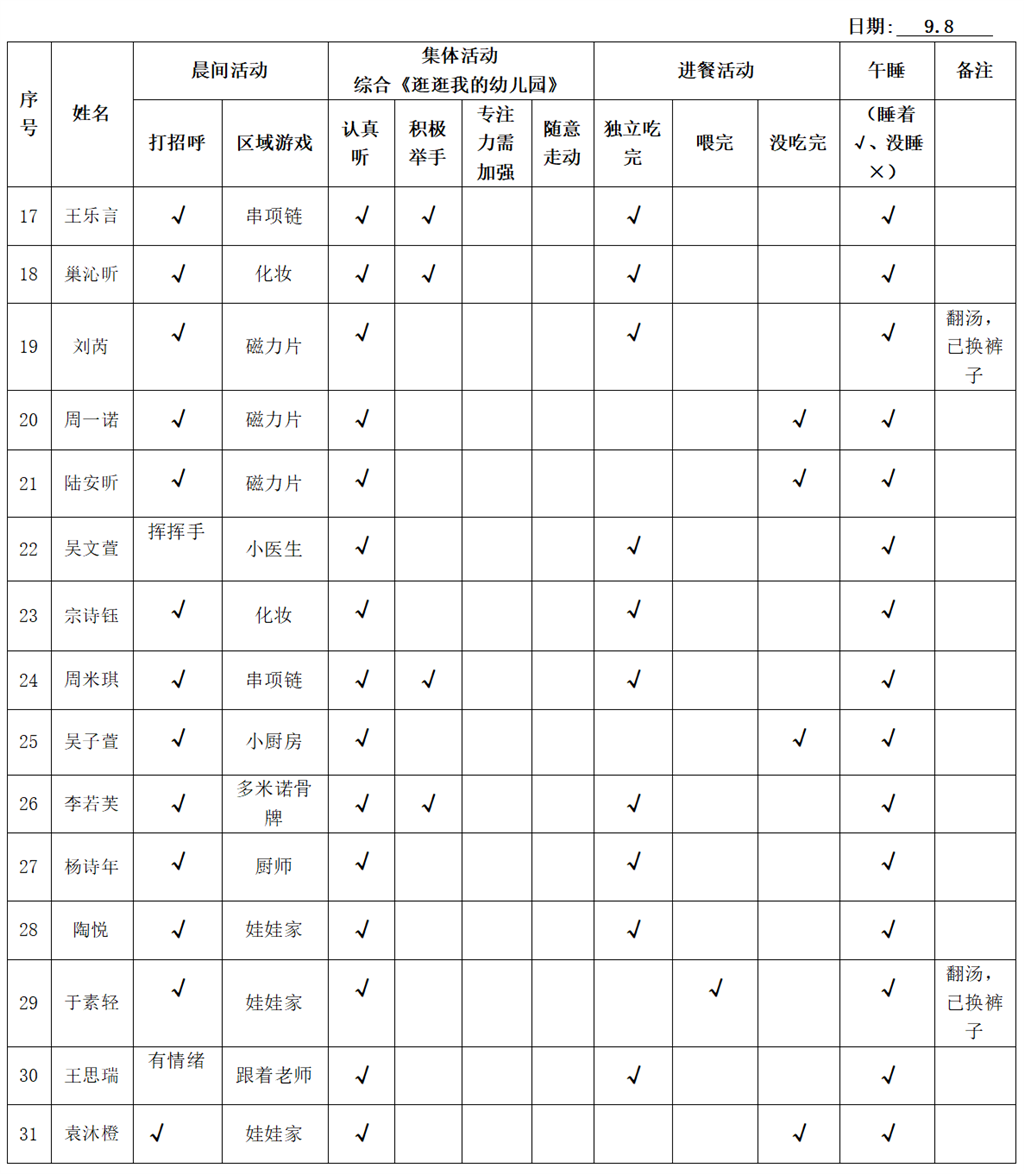 日期: 9.8

| 序号 | 姓名 | 晨间活动 | | 集体活动 综合《逛逛我的幼儿园》 | | | | 进餐活动 | | | 午睡 | 备注 |
|---|---|---|---|---|---|---|---|---|---|---|---|---|
| | | 打招呼 | 区域游戏 | 认真听 | 积极举手 | 专注力需加强 | 随意走动 | 独立吃完 | 喂完 | 没吃完 | (睡着√、没睡×) | |
| 17 | 王乐言 | √ | 串项链 | √ | √ | | | √ | | | √ | |
| 18 | 巢沁昕 | √ | 化妆 | √ | √ | | | √ | | | √ | |
| 19 | 刘芮 | √ | 磁力片 | √ | | | | √ | | | √ | 翻汤，已换裤子 |
| 20 | 周一诺 | √ | 磁力片 | √ | | | | | | √ | √ | |
| 21 | 陆安昕 | √ | 磁力片 | √ | | | | | | √ | √ | |
| 22 | 吴文萱 | 挥挥手 | 小医生 | √ | | | | √ | | | √ | |
| 23 | 宗诗钰 | √ | 化妆 | √ | | | | √ | | | √ | |
| 24 | 周米琪 | √ | 串项链 | √ | √ | | | √ | | | √ | |
| 25 | 吴子萱 | √ | 小厨房 | √ | | | | | | √ | √ | |
| 26 | 李若芙 | √ | 多米诺骨牌 | √ | √ | | | √ | | | √ | |
| 27 | 杨诗年 | √ | 厨师 | √ | | | | √ | | | √ | |
| 28 | 陶悦 | √ | 娃娃家 | √ | | | | √ | | | √ | |
| 29 | 于素轻 | √ | 娃娃家 | √ | | | | | √ | | √ | 翻汤，已换裤子 |
| 30 | 王思瑞 | 有情绪 | 跟着老师 | √ | | | | √ | | | √ | |
| 31 | 袁沐橙 | √ | 娃娃家 | √ | | | | | | √ | √ | |